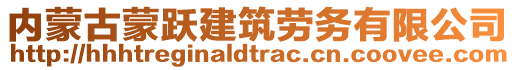 内蒙古蒙跃建筑劳务有限公司
http://hhhtreginaldtrac.cn.coovee.com